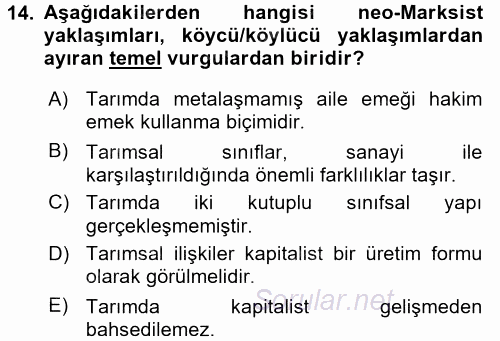 14. Aşağıdakilerden hangisi neo-Marksist yaklaşımları, köycü/köylücü yaklaşımlardan ayıran temel vurgulardan biridir?

A) Tarımda metalaşmamış aile emeği hakim emek kullanma biçimidir.

B) Tarımsal sınıflar, sanayi ile karşılaştırıldığında önemli farklılıklar taşır.

C) Tarımda iki kutuplu sınıfsal yapı gerçekleşmemiştir.

D) Tarımsal ilişkiler kapitalist bir üretim formu olarak görülmelidir.

E) Tarımda kapitalist gelişmeden bahsedilemez.

Sorular.net